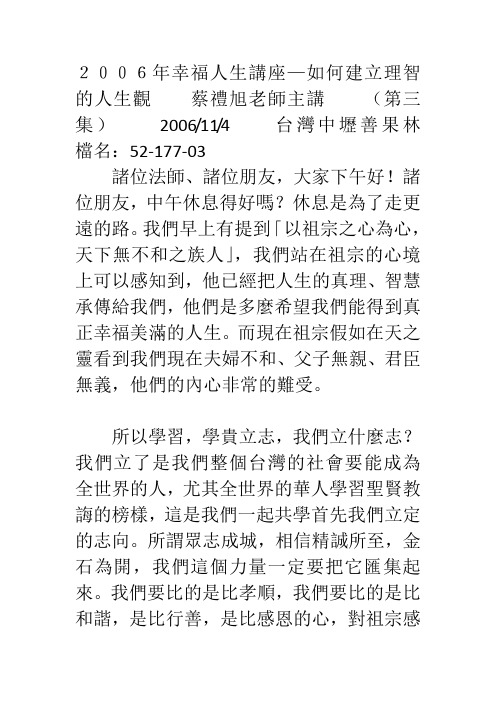 ２００６年幸福人生講座—如何建立理智的人生觀　　蔡禮旭老師主講　　（第三集）　　2006/11/4　　台灣中壢善果林　檔名：52-177-03

諸位法師、諸位朋友，大家下午好！諸位朋友，中午休息得好嗎？休息是為了走更遠的路。我們早上有提到「以祖宗之心為心，天下無不和之族人」，我們站在祖宗的心境上可以感知到，他已經把人生的真理、智慧承傳給我們，他們是多麼希望我們能得到真正幸福美滿的人生。而現在祖宗假如在天之靈看到我們現在夫婦不和、父子無親、君臣無義，他們的內心非常的難受。

所以學習，學貴立志，我們立什麼志？我們立了是我們整個台灣的社會要能成為全世界的人，尤其全世界的華人學習聖賢教誨的榜樣，這是我們一起共學首先我們立定的志向。所謂眾志成城，相信精誠所至，金石為開，我們這個力量一定要把它匯集起來。我們要比的是比孝順，我們要比的是比和諧，是比行善，是比感恩的心，對祖宗感